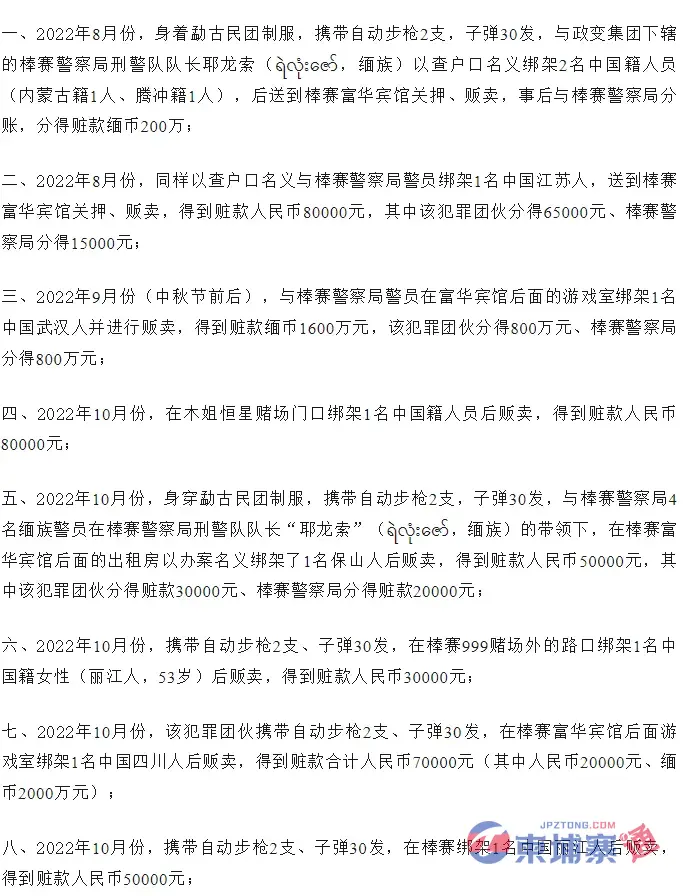 一、2022年8月份，身着勐古民团制服，携带自动步枪2支，子弹30发，与政变集团下辖的棒赛警察局刑警队队长耶龙索（ရဲလုံးဇော်，缅族）以查户口名义绑架2名中国籍人员（内蒙古籍1人、腾冲籍1人），后送到棒赛富华宾馆关押、贩卖，事后与棒赛警察局分账，分得赃款缅币200万；

二、2022年8月份，同样以查户口名义与棒赛警察局警员绑架1名中国江苏人，送到棒赛富华宾馆关押、贩卖，得到赃款人民币80000元，其中该犯罪团伙分得65000元、棒赛警察局分得15000元；

三、2022年9月份（中秋节前后），与棒赛警察局警员在富华宾馆后面的游戏室绑架1名中国武汉人并进行贩卖，得到赃款缅币1600万元，该犯罪团伙分得800万元、棒赛警察局分得800万元；

四、2022年10月份，在木姐恒星赌场门口绑架1名中国籍人员后贩卖，得到赃款人民币80000元；

五、2022年10月份，身穿勐古民团制服，携带自动步枪2支，子弹30发，与棒赛警察局4名缅族警员在棒赛警察局刑警队队长“耶龙索”（ရဲလုံးဇော်，缅族）的带领下，在棒赛富华宾馆后面的出租房以办案名义绑架了1名保山人后贩卖，得到赃款人民币50000元，其中该犯罪团伙分得赃款30000元、棒赛警察局分得赃款20000元；

六、2022年10月份，携带自动步枪2支、子弹30发，在棒赛999赌场外的路口绑架1名中国籍女性（丽江人，53岁）后贩卖，得到赃款人民币30000元；

七、2022年10月份，该犯罪团伙携带自动步枪2支、子弹30发，在棒赛富华宾馆后面游戏室绑架1名中国四川人后贩卖，得到赃款合计人民币70000元（其中人民币20000元、缅币2000万元）；

八、2022年10月份，携带自动步枪2支、子弹30发，在棒赛绑架1名中国丽江人后贩卖，得到赃款人民币50000元；

JPZTONG.COM 柬埔寨